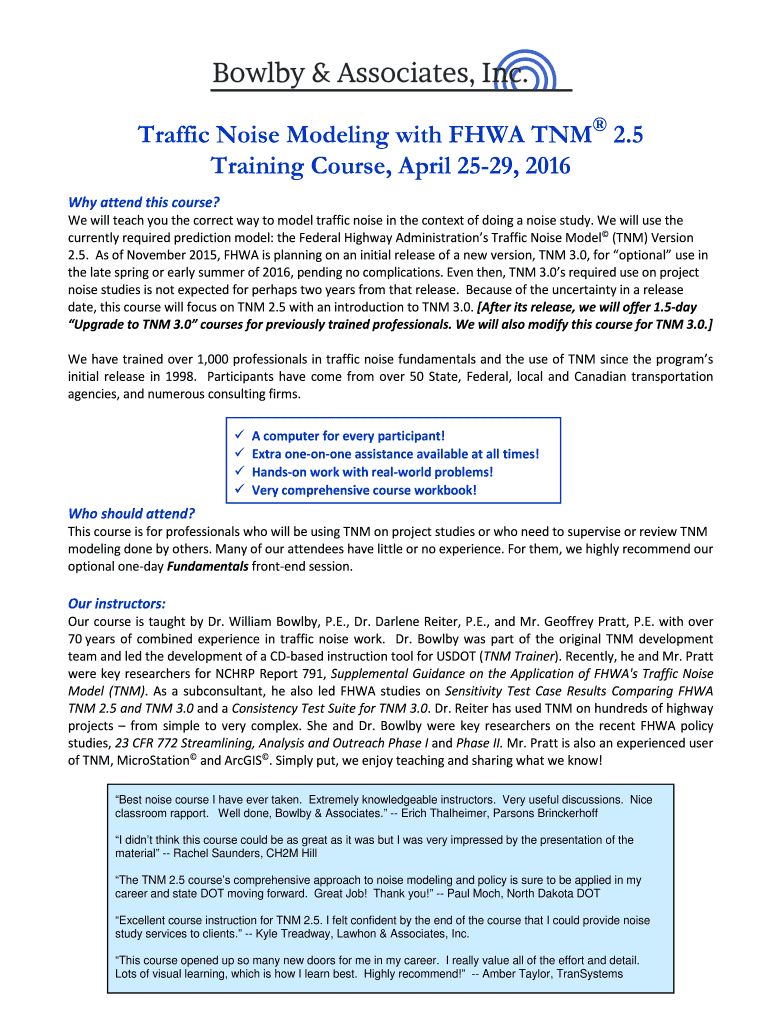 Bowlby & Associates, Inc.

Traffic Noise Modeling with FHWA TNM® 2.5
Training Course, April 25-29, 2016

Why attend this course?
We will teach you the correct way to model traffic noise in the context of doing a noise study. We will use the currently required prediction model: the Federal Highway Administration's Traffic Noise Model© (TNM) Version 2.5. As of November 2015, FHWA is planning on an initial release of a new version, TNM 3.0, for "optional" use in the late spring or early summer of 2016, pending no complications. Even then, TNM 3.0's required use on project noise studies is not expected for perhaps two years from that release. Because of the uncertainty in a release date, this course will focus on TNM 2.5 with an introduction to TNM 3.0. [After its release, we will offer 1.5-day "Upgrade to TNM 3.0" courses for previously trained professionals. We will also modify this course for TNM 3.0.]

We have trained over 1,000 professionals in traffic noise fundamentals and the use of TNM since the program's initial release in 1998. Participants have come from over 50 State, Federal, local and Canadian transportation agencies, and numerous consulting firms.

✓ A computer for every participant!
✓ Extra one-on-one assistance available at all times!
✓ Hands-on work with real-world problems!
✓ Very comprehensive course workbook!

Who should attend?
This course is for professionals who will be using TNM on project studies or who need to supervise or review TNM modeling done by others. Many of our attendees have little or no experience. For them, we highly recommend our optional one-day Fundamentals front-end session.

Our instructors:
Our course is taught by Dr. William Bowlby, P.E., Dr. Darlene Reiter, P.E., and Mr. Geoffrey Pratt, P.E. with over 70 years of combined experience in traffic noise work. Dr. Bowlby was part of the original TNM development team and led the development of a CD-based instruction tool for USDOT (TNM Trainer). Recently, he and Mr. Pratt were key researchers for NCHRP Report 791, Supplemental Guidance on the Application of FHWA's Traffic Noise Model (TNM). As a subconsultant, he also led FHWA studies on Sensitivity Test Case Results Comparing FHWA TNM 2.5 and TNM 3.0 and a Consistency Test Suite for TNM 3.0. Dr. Reiter has used TNM on hundreds of highway projects – from simple to very complex. She and Dr. Bowlby were key researchers on the recent FHWA policy studies, 23 CFR 772 Streamlining, Analysis and Outreach Phase I and Phase II. Mr. Pratt is also an experienced user of TNM, MicroStation® and ArcGIS®. Simply put, we enjoy teaching and sharing what we know!

"Best noise course I have ever taken. Extremely knowledgeable instructors. Very useful discussions. Nice classroom rapport. Well done, Bowlby & Associates." -- Erich Thalheimer, Parsons Brinckerhoff

"I didn't think this course could be as great as it was but I was very impressed by the presentation of the material" -- Rachel Saunders, CH2M Hill

"The TNM 2.5 course's comprehensive approach to noise modeling and policy is sure to be applied in my career and state DOT moving forward. Great Job! Thank you!" -- Paul Moch, North Dakota DOT

"Excellent course instruction for TNM 2.5. I felt confident by the end of the course that I could provide noise study services to clients." -- Kyle Treadway, Lawhon & Associates, Inc.

"This course opened up so many new doors for me in my career. I really value all of the effort and detail. Lots of visual learning, which is how I learn best. Highly recommend!" -- Amber Taylor, TranSystems